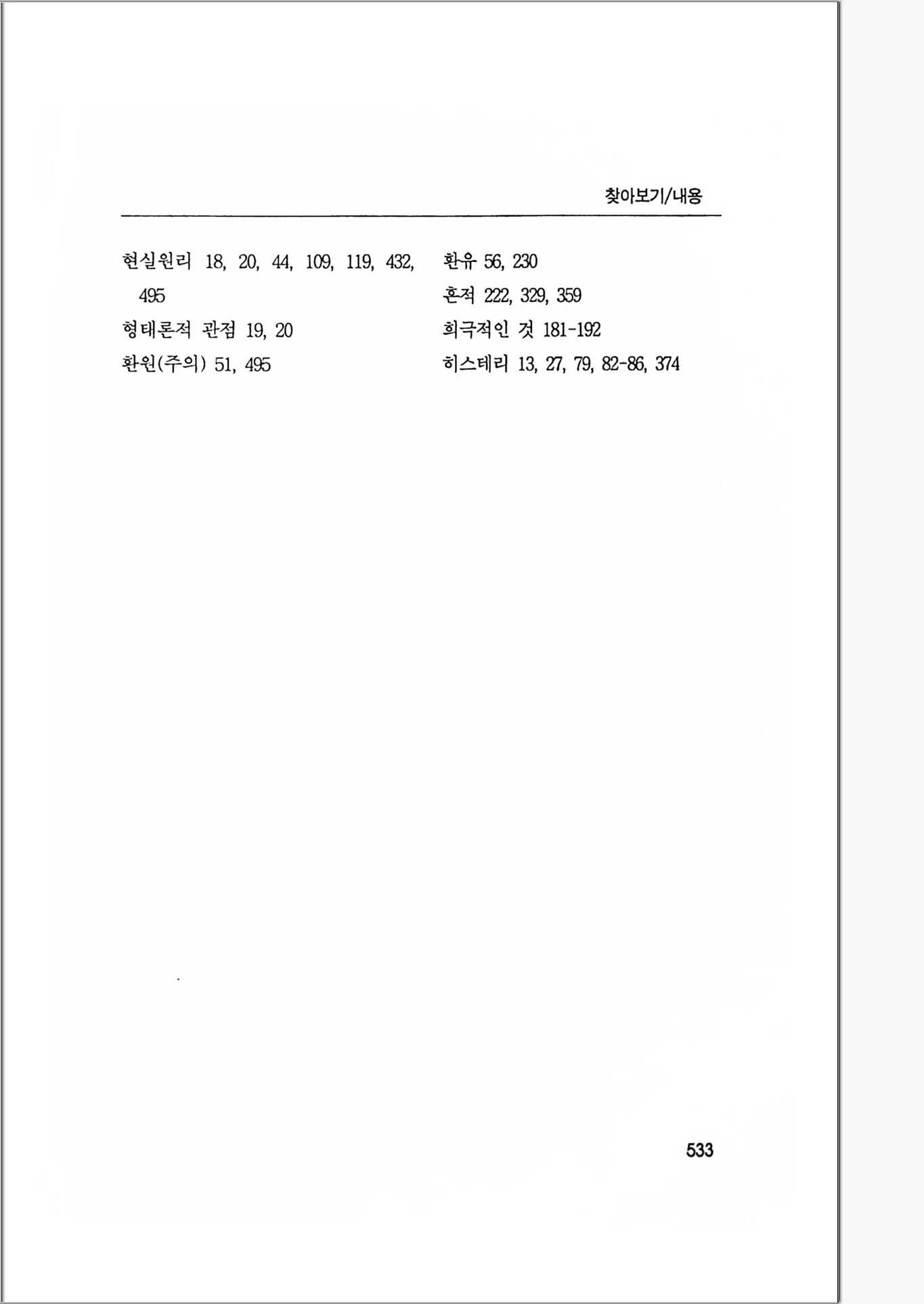 찾아보기/내용

현실원리 18, 20, 44, 109, 119, 432, 495

형태론적 관점 19, 20

환원(주의) 51, 495

환유 56, 230

흔적 222, 329, 359

희극적인 것 181-192

히스테리 13, 27, 79, 82-86, 374

533